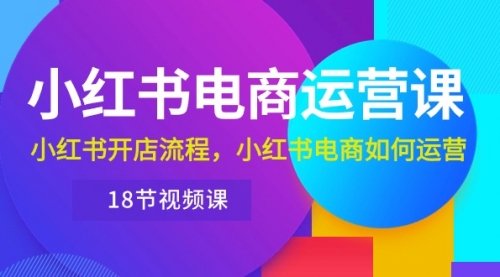 小红书电商运营课

小红书开店流程，小红书电商如何运营

18节视频课